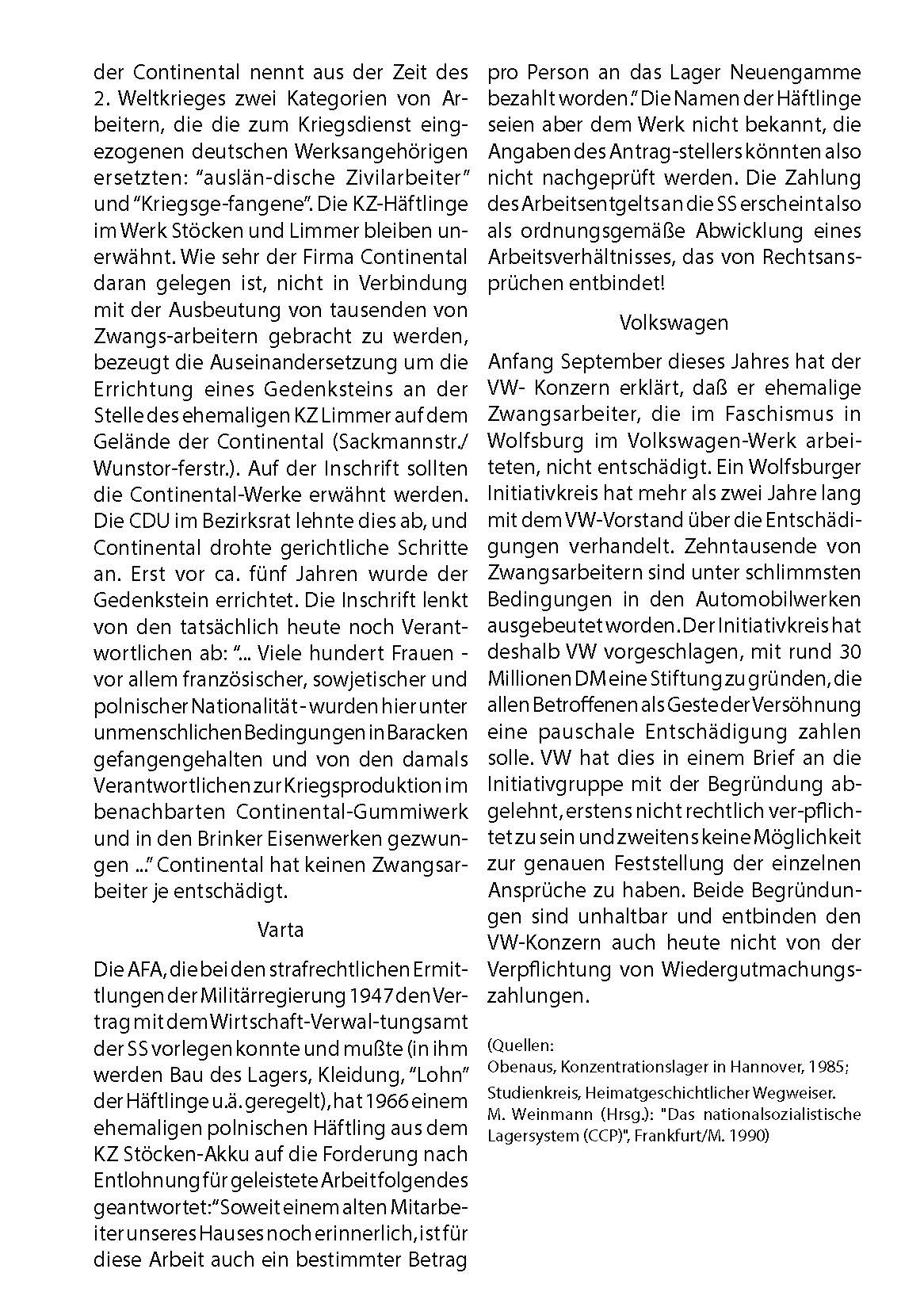 der Continental nennt aus der Zeit des 2. Weltkrieges zwei Kategorien von Arbeitern, die die zum Kriegsdienst eingezogenen deutschen Werksangehörigen ersetzten: "auslän-dische Zivilarbeiter" und "Kriegsge-fangene". Die KZ-Häftlinge im Werk Stöcken und Limmer bleiben unerwähnt. Wie sehr der Firma Continental daran gelegen ist, nicht in Verbindung mit der Ausbeutung von tausenden von Zwangs-arbeitern gebracht zu werden, bezeugt die Auseinandersetzung um die Errichtung eines Gedenksteins an der Stelle des ehemaligen KZ Limmer auf dem Gelände der Continental (Sackmannstr./ Wunstor-ferstr.). Auf der Inschrift sollten die Continental-Werke erwähnt werden. Die CDU im Bezirksrat lehnte dies ab, und Continental drohte gerichtliche Schritte an. Erst vor ca. fünf Jahren wurde der Gedenkstein errichtet. Die Inschrift lenkt von den tatsächlich heute noch Verantwortlichen ab: "... Viele hundert Frauen - vor allem französischer, sowjetischer und polnischer Nationalität - wurden hier unter unmenschlichen Bedingungen in Baracken gefangengehalten und von den damals Verantwortlichen zur Kriegsproduktion im benachbarten Continental-Gummiwerk und in den Brinker Eisenwerken gezwungen ..." Continental hat keinen Zwangsarbeiter je entschädigt.

Varta

Die AFA, die bei den strafrechtlichen Ermittlungen der Militärregierung 1947 den Vertrag mit dem Wirtschaft-Verwal-tungsamt der SS vorlegen konnte und mußte (in ihm werden Bau des Lagers, Kleidung, "Lohn" der Häftlinge u.ä. geregelt), hat 1966 einem ehemaligen polnischen Häftling aus dem KZ Stöcken-Akku auf die Forderung nach Entlohnung für geleistete Arbeit folgendes geantwortet: "Soweit einem alten Mitarbeiter unseres Hauses noch erinnerlich, ist für diese Arbeit auch ein bestimmter Betrag pro Person an das Lager Neuengamme bezahlt worden." Die Namen der Häftlinge seien aber dem Werk nicht bekannt, die Angaben des Antrag-stellers könnten also nicht nachgeprüft werden. Die Zahlung des Arbeitsentgelts an die SS erscheint also als ordnungsgemäße Abwicklung eines Arbeitsverhältnisses, das von Rechtsansprüchen entbindet!

Volkswagen

Anfang September dieses Jahres hat der VW- Konzern erklärt, daß er ehemalige Zwangsarbeiter, die im Faschismus in Wolfsburg im Volkswagen-Werk arbeiteten, nicht entschädigt. Ein Wolfsburger Initiativkreis hat mehr als zwei Jahre lang mit dem VW-Vorstand über die Entschädigungen verhandelt. Zehntausende von Zwangsarbeitern sind unter schlimmsten Bedingungen in den Automobilwerken ausgebeutet worden. Der Initiativkreis hat deshalb VW vorgeschlagen, mit rund 30 Millionen DM eine Stiftung zu gründen, die allen Betroffenen als Geste der Versöhnung eine pauschale Entschädigung zahlen solle. VW hat dies in einem Brief an die Initiativgruppe mit der Begründung abgelehnt, erstens nicht rechtlich ver-pflichtet zu sein und zweitens keine Möglichkeit zur genauen Feststellung der einzelnen Ansprüche zu haben. Beide Begründungen sind unhaltbar und entbinden den VW-Konzern auch heute nicht von der Verpflichtung von Wiedergutmachungszahlungen.

(Quellen:
Obenaus, Konzentrationslager in Hannover, 1985;
Studienkreis, Heimatgeschichtlicher Wegweiser.
M. Weinmann (Hrsg.): "Das nationalsozialistische Lagersystem (CCP)", Frankfurt/M. 1990)